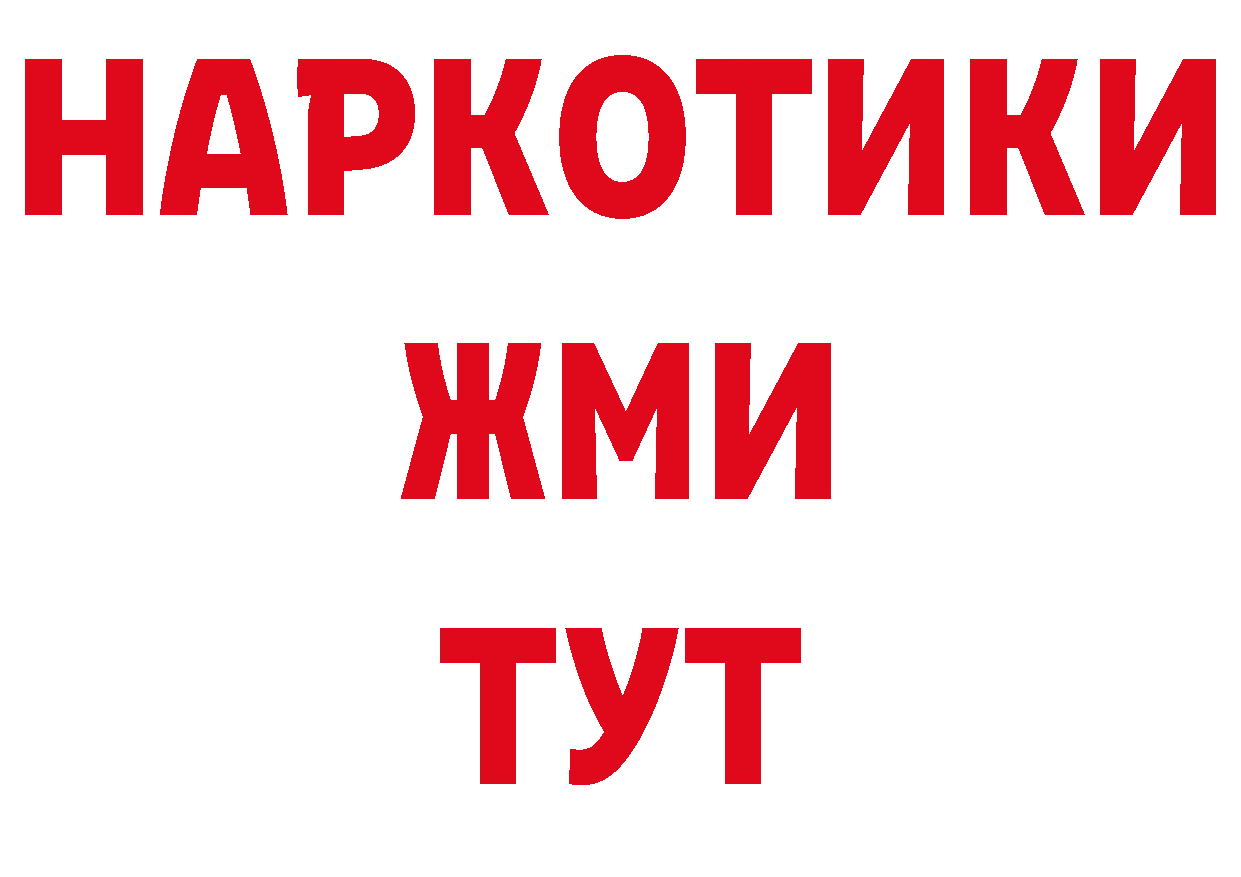 НАРКОТИКИ
ЖМИ
ТУТ